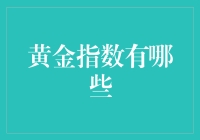 黄金指数有哪些